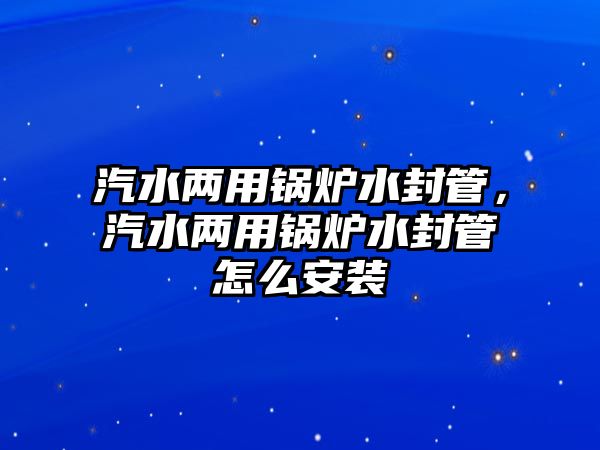 汽水两用锅炉水封管，汽水两用锅炉水封管怎么安装